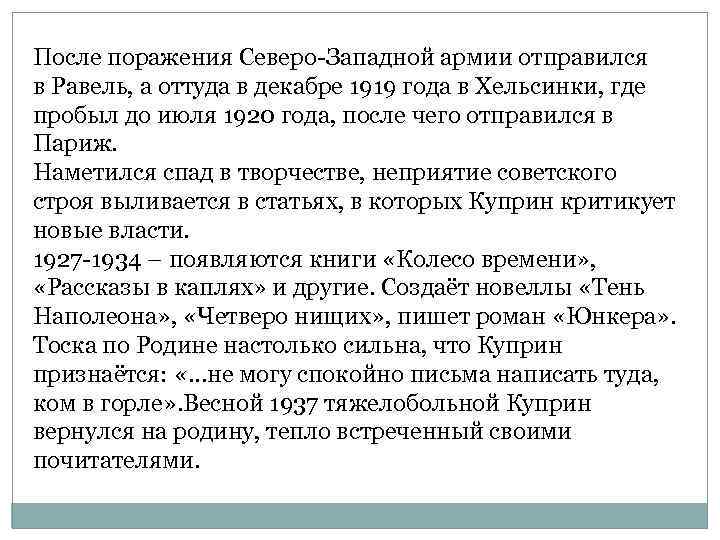 После поражения Северо-Западной армии отправился в Равель, а оттуда в декабре 1919 года в Хельсинки, где пробыл до июля 1920 года, после чего отправился в Париж.
Наметился спад в творчестве, неприятие советского строя выливается в статьях, в которых Куприн критикует новые власти.
1927-1934 – появляются книги «Колесо времени», «Рассказы в каплях» и другие. Создаёт новеллы «Тень Наполеона», «Четверо нищих», пишет роман «Юнкера». Тоска по Родине настолько сильна, что Куприн признаётся: «...не могу спокойно письма написать туда, ком в горле».Весной 1937 тяжелобольной Куприн вернулся на родину, тепло встреченный своими почитателями.